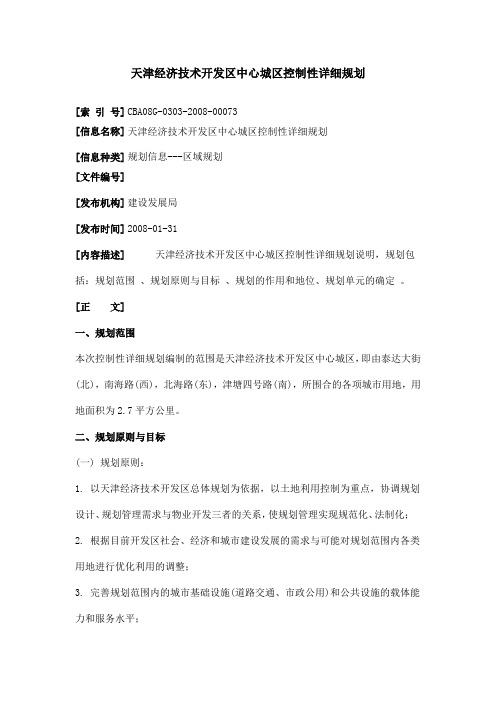 天津经济技术开发区中心城区控制性详细规划

[索 引 号] CBA08G-0303-2008-00073

[信息名称] 天津经济技术开发区中心城区控制性详细规划

[信息种类] 规划信息---区域规划

[文件编号]

[发布机构] 建设发展局

[发布时间] 2008-01-31

[内容描述] 天津经济技术开发区中心城区控制性详细规划说明，规划包括：规划范围 、规划原则与目标 、规划的作用和地位、规划单元的确定 。

[正 文]

一、规划范围

本次控制性详细规划编制的范围是天津经济技术开发区中心城区，即由泰达大街(北)，南海路(西)，北海路(东)，津塘四号路(南)，所围合的各项城市用地，用地面积为2.7平方公里。

二、规划原则与目标

(一) 规划原则：

1. 以天津经济技术开发区总体规划为依据，以土地利用控制为重点，协调规划设计、规划管理需求与物业开发三者的关系，使规划管理实现规范化、法制化；

2. 根据目前开发区社会、经济和城市建设发展的需求与可能对规划范围内各类用地进行优化利用的调整；

3. 完善规划范围内的城市基础设施(道路交通、市政公用)和公共设施的载体能力和服务水平；